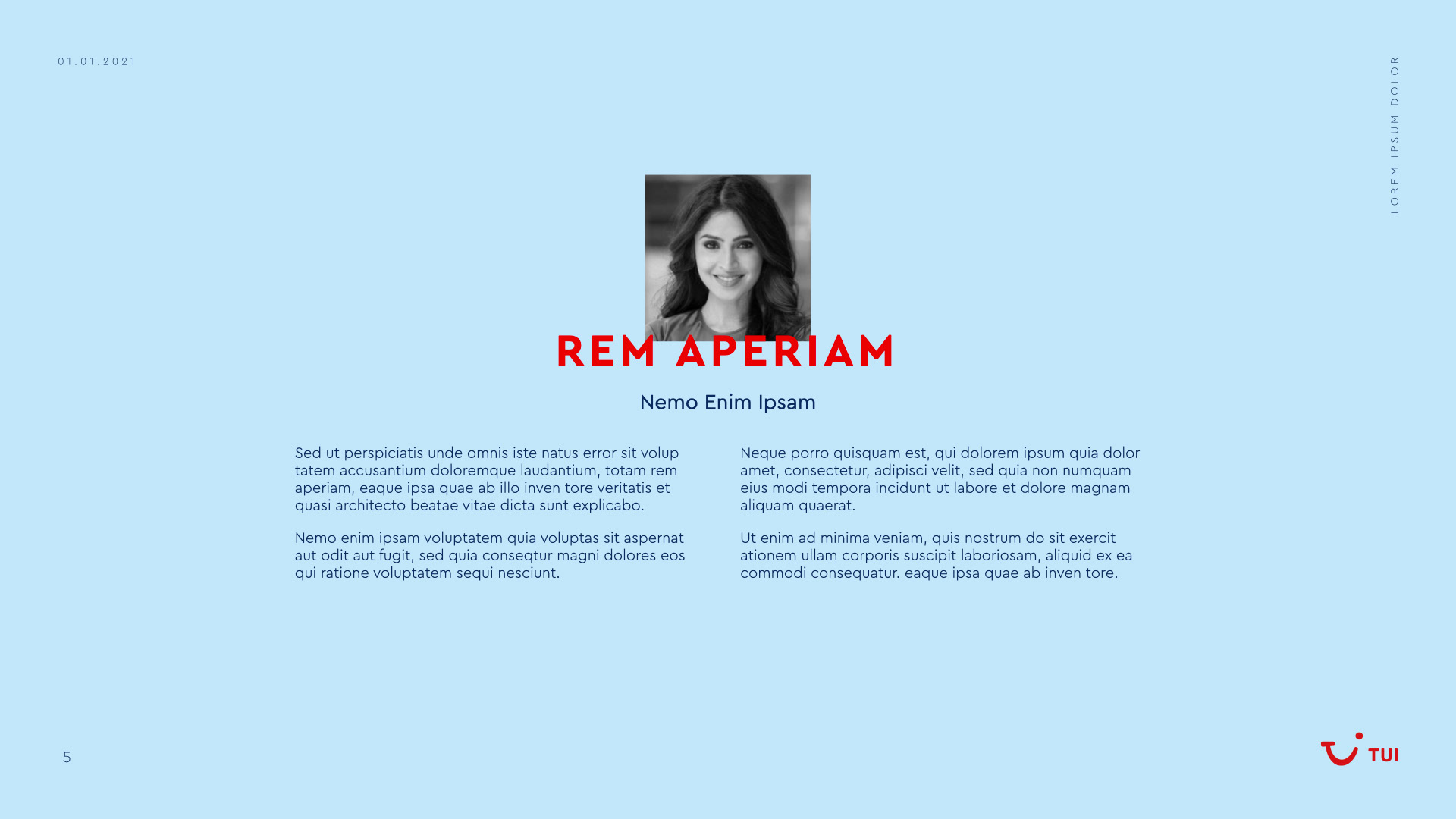 01.01.2021

LOREM IPSUM DOLOR

REM APERIAM

Nemo Enim Ipsam

Sed ut perspiciatis unde omnis iste natus error sit volup tatem accusantium doloremque laudantium, totam rem aperiam, eaque ipsa quae ab illo inven tore veritatis et quasi architecto beatae vitae dicta sunt explicabo.

Nemo enim ipsam voluptatem quia voluptas sit aspernat aut odit aut fugit, sed quia conseqtur magni dolores eos qui ratione voluptatem sequi nesciunt.

Neque porro quisquam est, qui dolorem ipsum quia dolor amet, consectetur, adipisci velit, sed quia non numquam eius modi tempora incidunt ut labore et dolore magnam aliquam quaerat.

Ut enim ad minima veniam, quis nostrum do sit exercit ationem ullam corporis suscipit laboriosam, aliquid ex ea commodi consequatur. eaque ipsa quae ab inven tore.

5

TUI